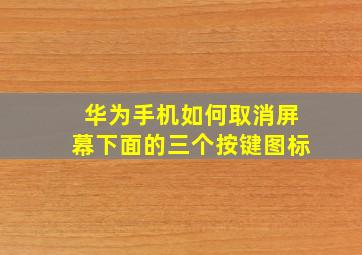 华为手机如何取消屏幕下面的三个按键图标